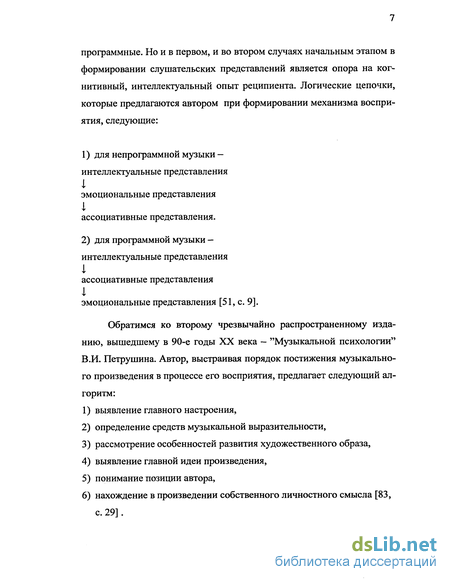 7

программные. Но и в первом, и во втором случаях начальным этапом в формировании слушательских представлений является опора на когнитивный, интеллектуальный опыт реципиента. Логические цепочки, которые предлагаются автором при формировании механизма восприятия, следующие:

1) для непрограммной музыки –
интеллектуальные представления
↓
эмоциональные представления
↓
ассоциативные представления.

2) для программной музыки –
интеллектуальные представления
↓
ассоциативные представления
↓
эмоциональные представления [51, с. 9].

Обратимся ко второму чрезвычайно распространенному изданию, вышедшему в 90-е годы XX века – "Музыкальной психологии" В.И. Петрушина. Автор, выстраивая порядок постижения музыкального произведения в процессе его восприятия, предлагает следующий алгоритм:

1) выявление главного настроения,
2) определение средств музыкальной выразительности,
3) рассмотрение особенностей развития художественного образа,
4) выявление главной идеи произведения,
5) понимание позиции автора,
6) нахождение в произведении собственного личностного смысла [83, с. 29] .

dsLib.net
библиотека диссертаций